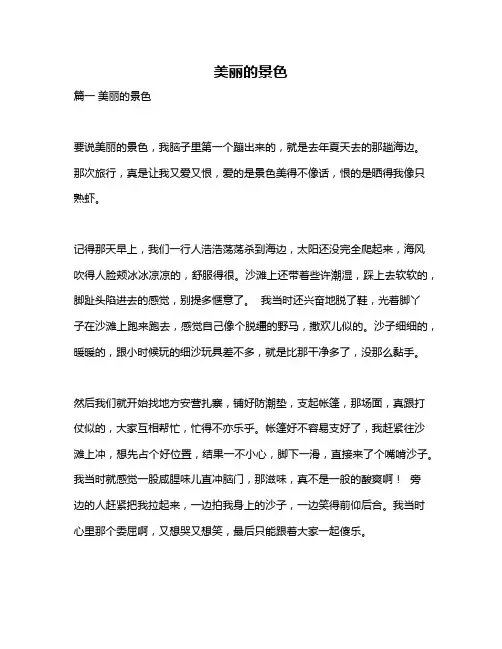 美丽的景色

篇一 美丽的景色

要说美丽的景色，我脑子里第一个蹦出来的，就是去年夏天去的那趟海边。那次旅行，真是让我又爱又恨，爱的是景色美得不像话，恨的是晒得我像只熟虾。

记得那天早上，我们一行人浩浩荡荡杀到海边，太阳还没完全爬起来，海风吹得人脸颊冰冰凉凉的，舒服得很。沙滩上还带着些许潮湿，踩上去软软的，脚趾头陷进去的感觉，别提多惬意了。 我当时还兴奋地脱了鞋，光着脚丫子在沙滩上跑来跑去，感觉自己像个脱缰的野马，撒欢儿似的。沙子细细的，暖暖的，跟小时候玩的细沙玩具差不多，就是比那干净多了，没那么黏手。

然后我们就开始找地方安营扎寨，铺好防潮垫，支起帐篷，那场面，真跟打仗似的，大家互相帮忙，忙得不亦乐乎。帐篷好不容易支好了，我赶紧往沙滩上冲，想先占个好位置，结果一不小心，脚下一滑，直接来了个嘴啃沙子。我当时就感觉一股咸腥味儿直冲脑门，那滋味，真不是一般的酸爽啊！ 旁边的人赶紧把我拉起来，一边拍我身上的沙子，一边笑得前仰后合。我当时心里那个委屈啊，又想哭又想笑，最后只能跟着大家一起傻乐。